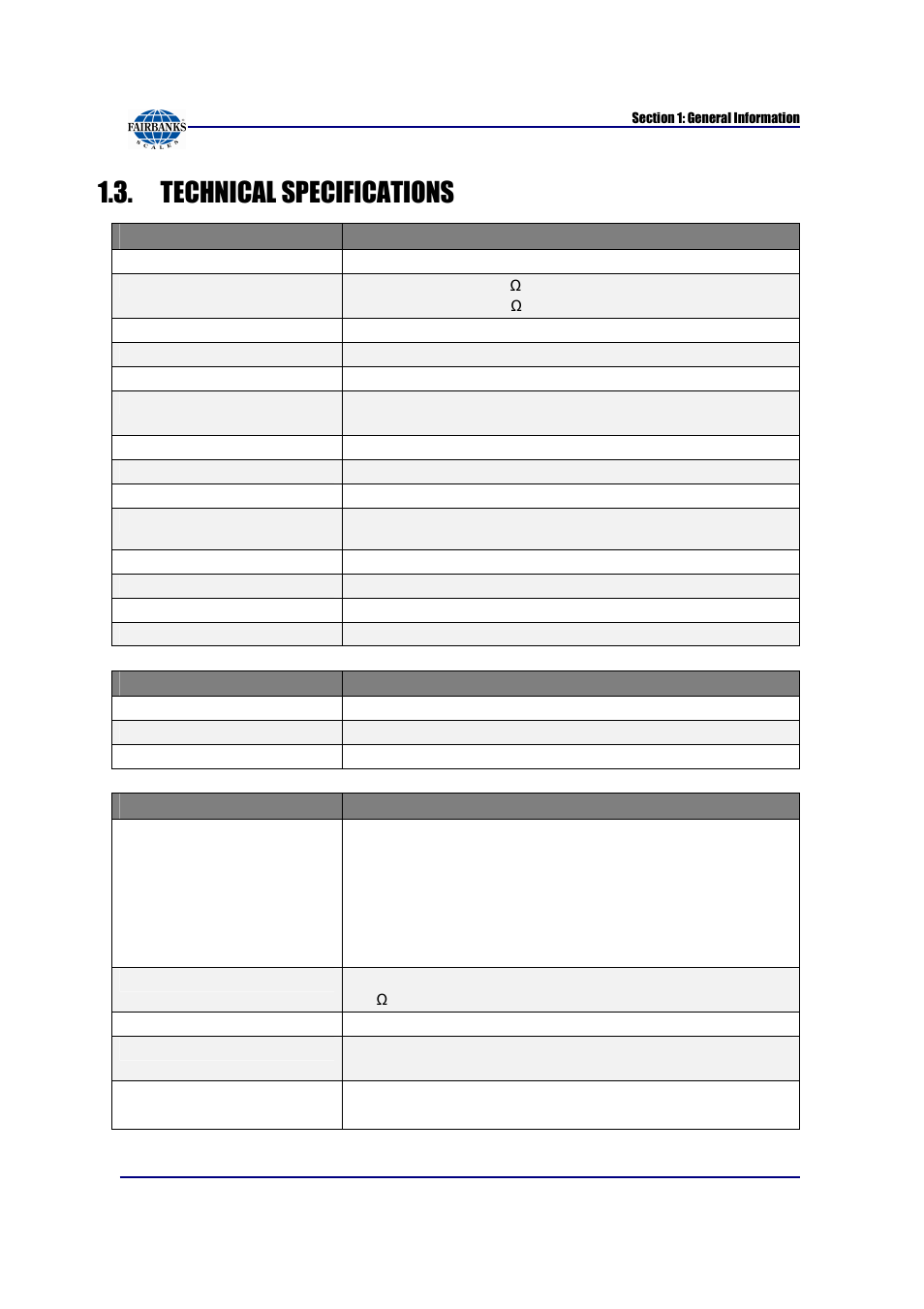 FAIRBANKS SCALES

Section 1: General Information

1.3. TECHNICAL SPECIFICATIONS

Ω
Ω

Ω